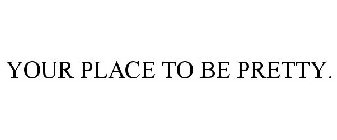 YOUR PLACE TO BE PRETTY.